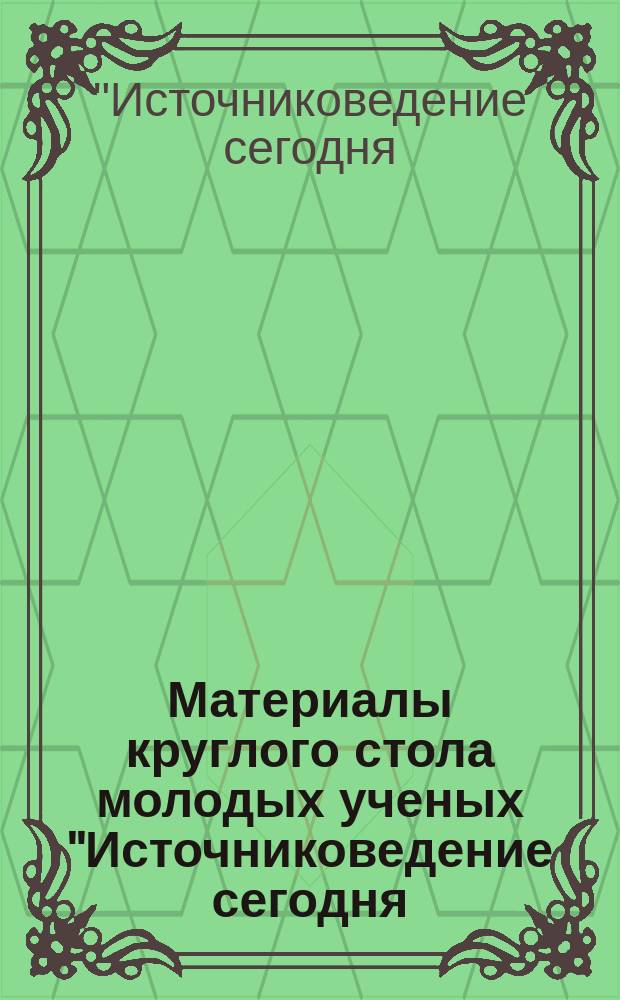 "Источниковедение сегодня

Материалы круглого стола молодых ученых "Источниковедение сегодня